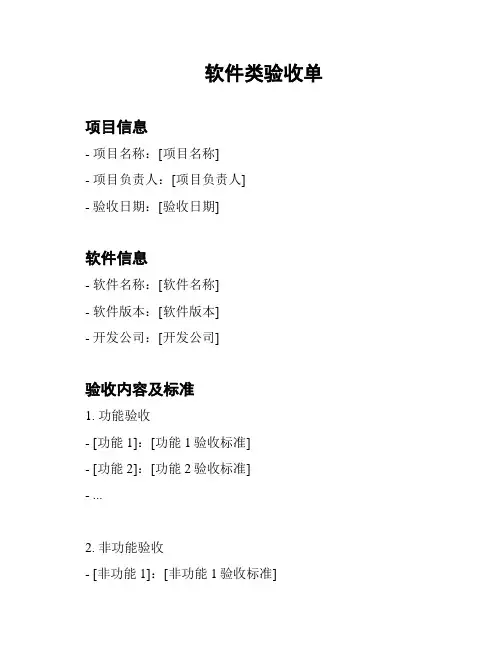 软件类验收单

项目信息

- 项目名称：[项目名称]

- 项目负责人：[项目负责人]

- 验收日期：[验收日期]

软件信息

- 软件名称：[软件名称]

- 软件版本：[软件版本]

- 开发公司：[开发公司]

验收内容及标准

1. 功能验收

- [功能 1]：[功能 1 验收标准]

- [功能 2]：[功能 2 验收标准]

- ...

2. 非功能验收

- [非功能 1]：[非功能 1 验收标准]